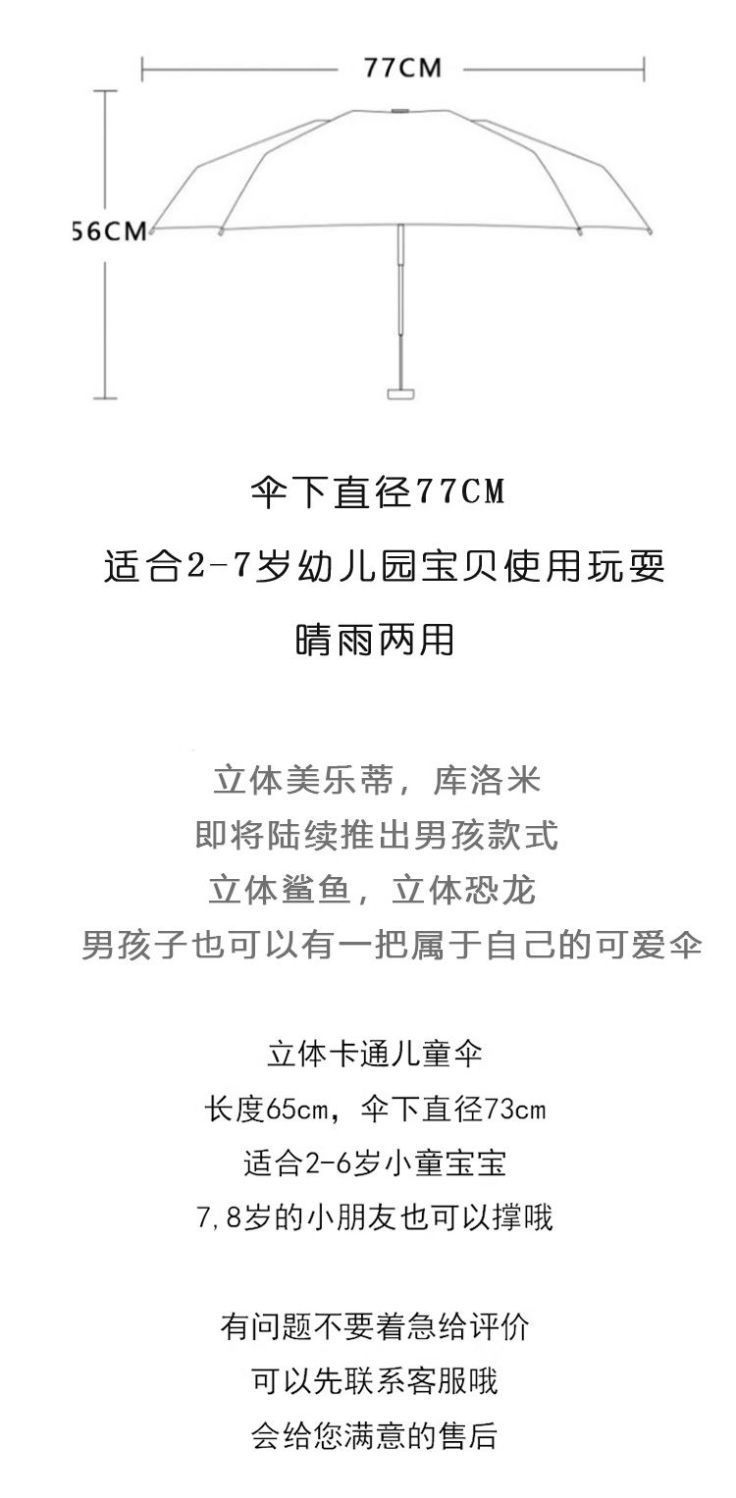 77CM

56CM

伞下直径77CM

适合2-7岁幼儿园宝贝使用玩耍

晴雨两用

立体美乐蒂，库洛米
即将陆续推出男孩款式
立体鲨鱼，立体恐龙
男孩子也可以有一把属于自己的可爱伞

立体卡通儿童伞
长度65cm，伞下直径73cm
适合2-6岁小童宝宝
7,8岁的小朋友也可以撑哦

有问题不要着急给评价
可以先联系客服哦
会给您满意的售后